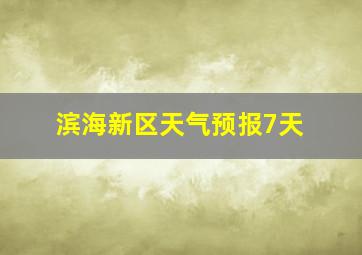 滨海新区天气预报7天